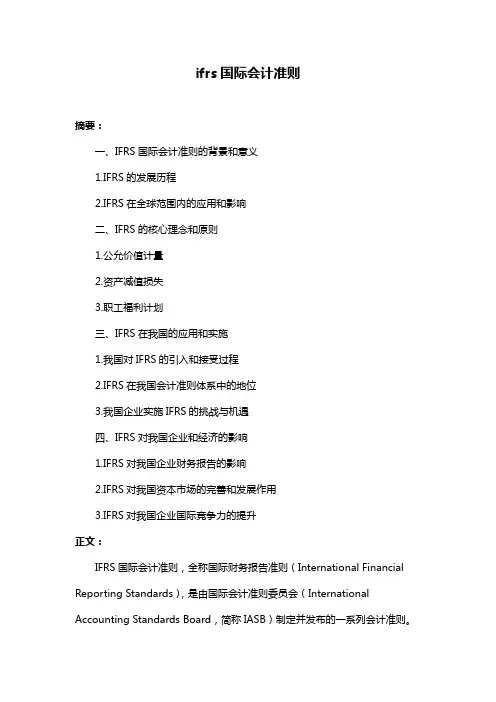 ifrs 国际会计准则

摘要：

一、IFRS 国际会计准则的背景和意义

1.IFRS 的发展历程

2.IFRS 在全球范围内的应用和影响

二、IFRS 的核心理念和原则

1.公允价值计量

2.资产减值损失

3.职工福利计划

三、IFRS 在我国的应用和实施

1.我国对 IFRS 的引入和接受过程

2.IFRS 在我国会计准则体系中的地位

3.我国企业实施 IFRS 的挑战与机遇

四、IFRS 对我国企业和经济的影响

1.IFRS 对我国企业财务报告的影响

2.IFRS 对我国资本市场的完善和发展作用

3.IFRS 对我国企业国际竞争力的提升

正文：

IFRS 国际会计准则，全称国际财务报告准则（International Financial Reporting Standards），是由国际会计准则委员会（International Accounting Standards Board，简称 IASB）制定并发布的一系列会计准则。